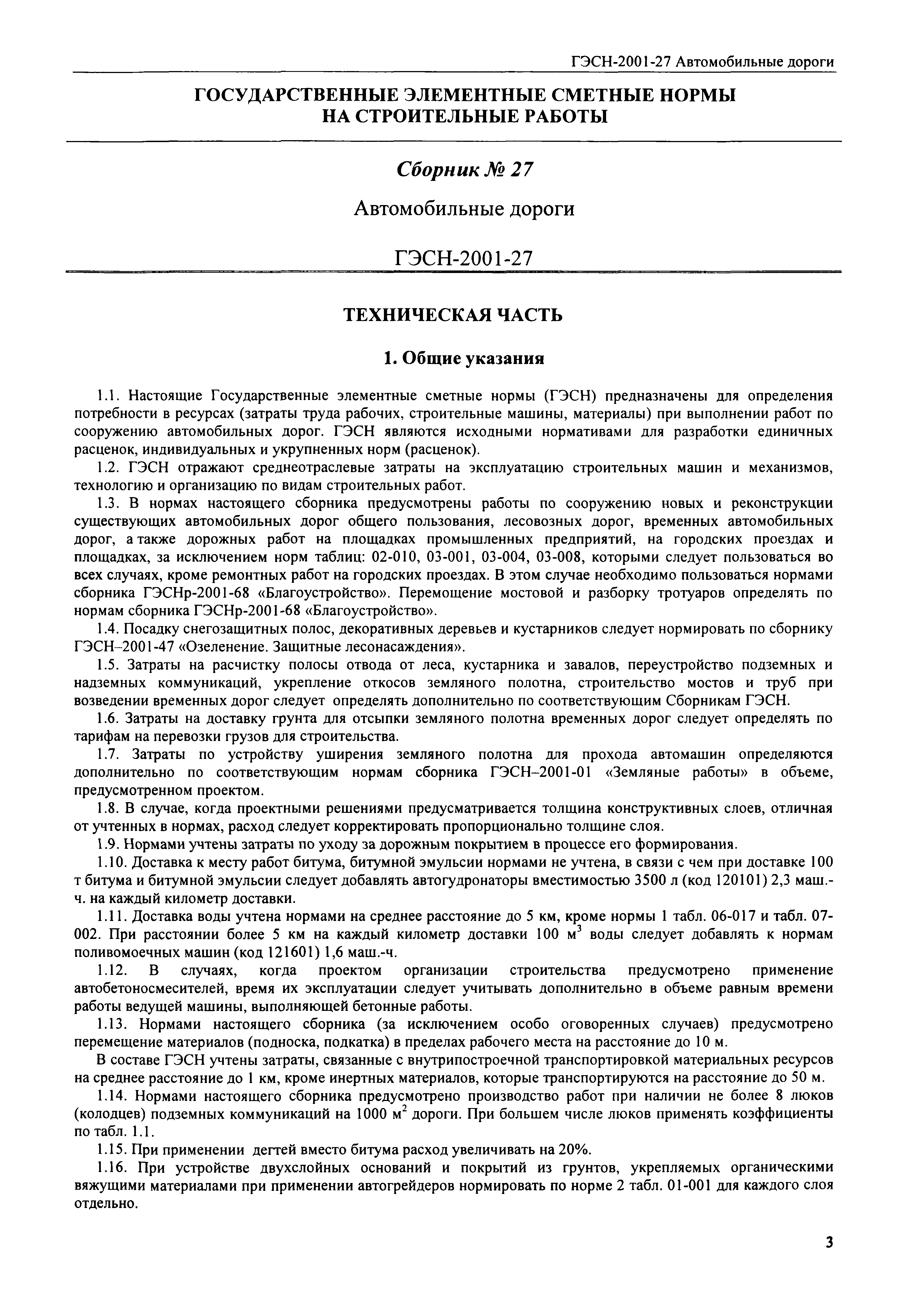 ГЭСН-2001-27 Автомобильные дороги

ГОСУДАРСТВЕННЫЕ ЭЛЕМЕНТНЫЕ СМЕТНЫЕ НОРМЫ НА СТРОИТЕЛЬНЫЕ РАБОТЫ

Сборник № 27

Автомобильные дороги

ГЭСН-2001-27

ТЕХНИЧЕСКАЯ ЧАСТЬ

1. Общие указания

1.1. Настоящие Государственные элементные сметные нормы (ГЭСН) предназначены для определения потребности в ресурсах (затраты труда рабочих, строительные машины, материалы) при выполнении работ по сооружению автомобильных дорог. ГЭСН являются исходными нормативами для разработки единичных расценок, индивидуальных и укрупненных норм (расценок).

1.2. ГЭСН отражают среднеотраслевые затраты на эксплуатацию строительных машин и механизмов, технологию и организацию по видам строительных работ.

1.3. В нормах настоящего сборника предусмотрены работы по сооружению новых и реконструкции существующих автомобильных дорог общего пользования, лесовозных дорог, временных автомобильных дорог, а также дорожных работ на площадках промышленных предприятий, на городских проездах и площадках, за исключением норм таблиц: 02-010, 03-001, 03-004, 03-008, которыми следует пользоваться во всех случаях, кроме ремонтных работ на городских проездах. В этом случае необходимо пользоваться нормами сборника ГЭСНр-2001-68 «Благоустройство». Перемощение мостовой и разборку тротуаров определять по нормам сборника ГЭСНр-2001-68 «Благоустройство».

1.4. Посадку снегозащитных полос, декоративных деревьев и кустарников следует нормировать по сборнику ГЭСН–2001-47 «Озеленение. Защитные лесонасаждения».

1.5. Затраты на расчистку полосы отвода от леса, кустарника и завалов, переустройство подземных и надземных коммуникаций, укрепление откосов земляного полотна, строительство мостов и труб при возведении временных дорог следует определять дополнительно по соответствующим Сборникам ГЭСН.

1.6. Затраты на доставку грунта для отсыпки земляного полотна временных дорог следует определять по тарифам на перевозки грузов для строительства.

1.7. Затраты по устройству уширения земляного полотна для прохода автомашин определяются дополнительно по соответствующим нормам сборника ГЭСН–2001-01 «Земляные работы» в объеме, предусмотренном проектом.

1.8. В случае, когда проектными решениями предусматривается толщина конструктивных слоев, отличная от учтенных в нормах, расход следует корректировать пропорционально толщине слоя.

1.9. Нормами учтены затраты по уходу за дорожным покрытием в процессе его формирования.

1.10. Доставка к месту работ битума, битумной эмульсии нормами не учтена, в связи с чем при доставке 100 т битума и битумной эмульсии следует добавлять автогудронаторы вместимостью 3500 л (код 120101) 2,3 маш.-ч. на каждый километр доставки.

1.11. Доставка воды учтена нормами на среднее расстояние до 5 км, кроме нормы 1 табл. 06-017 и табл. 07-002. При расстоянии более 5 км на каждый километр доставки 100 $м^3$ воды следует добавлять к нормам поливомоечных машин (код 121601) 1,6 маш.-ч.

1.12. В случаях, когда проектом организации строительства предусмотрено применение автобетоносмесителей, время их эксплуатации следует учитывать дополнительно в объеме равным времени работы ведущей машины, выполняющей бетонные работы.

1.13. Нормами настоящего сборника (за исключением особо оговоренных случаев) предусмотрено перемещение материалов (подноска, подкатка) в пределах рабочего места на расстояние до 10 м.

В составе ГЭСН учтены затраты, связанные с внутрипостроечной транспортировкой материальных ресурсов на среднее расстояние до 1 км, кроме инертных материалов, которые транспортируются на расстояние до 50 м.

1.14. Нормами настоящего сборника предусмотрено производство работ при наличии не более 8 люков (колодцев) подземных коммуникаций на 1000 $м^2$ дороги. При большем числе люков применять коэффициенты по табл. 1.1.

1.15. При применении дегтей вместо битума расход увеличивать на 20%.

1.16. При устройстве двухслойных оснований и покрытий из грунтов, укрепляемых органическими вяжущими материалами при применении автогрейдеров нормировать по норме 2 табл. 01-001 для каждого слоя отдельно.

3